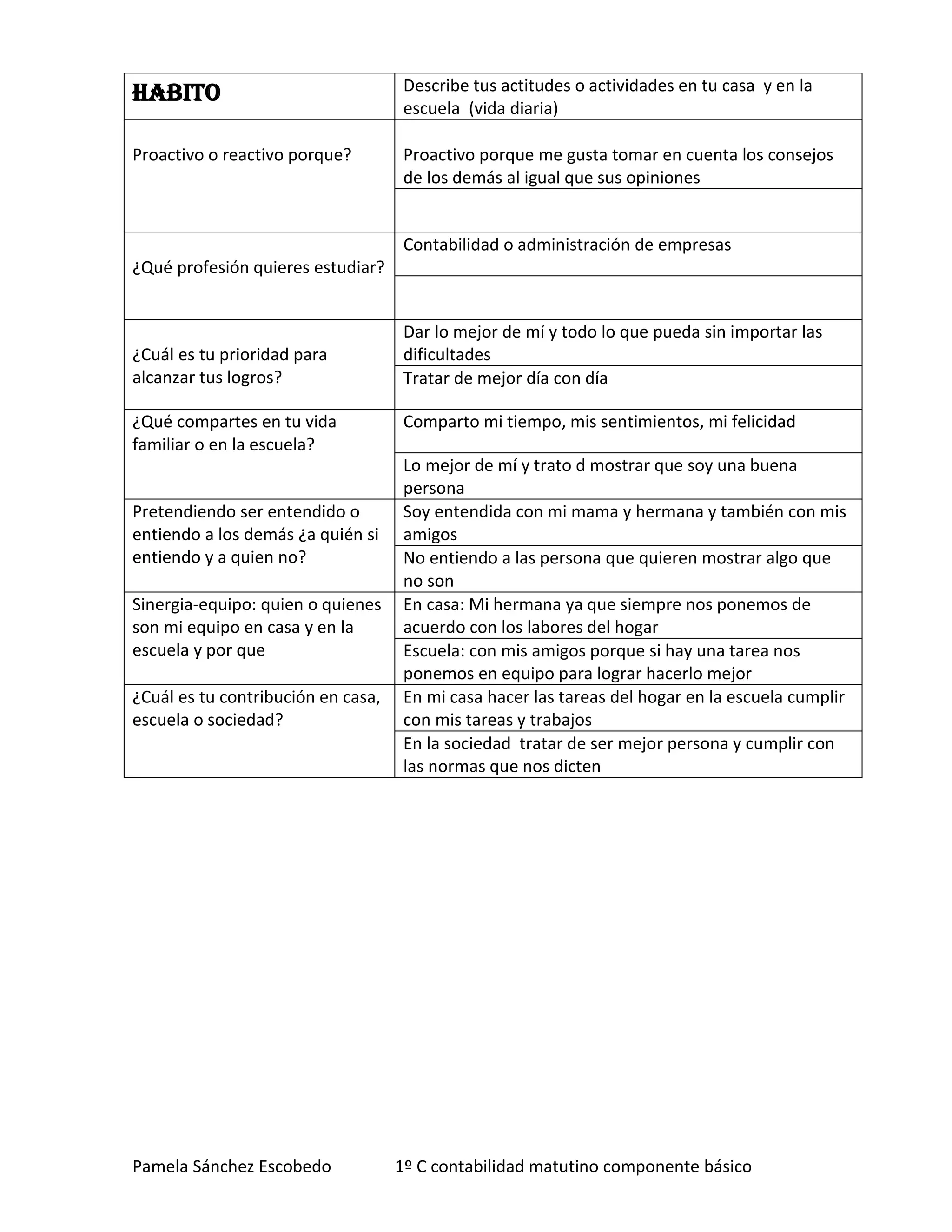 | HABITO | Describe tus actitudes o actividades en tu casa y en la escuela (vida diaria) |
|---|---|
| Proactivo o reactivo porque? | Proactivo porque me gusta tomar en cuenta los consejos de los demás al igual que sus opiniones |
| | |
| ¿Qué profesión quieres estudiar? | Contabilidad o administración de empresas |
| | |
| ¿Cuál es tu prioridad para alcanzar tus logros? | Dar lo mejor de mí y todo lo que pueda sin importar las dificultades |
| | Tratar de mejor día con día |
| ¿Qué compartes en tu vida familiar o en la escuela? | Comparto mi tiempo, mis sentimientos, mi felicidad |
| | Lo mejor de mí y trato d mostrar que soy una buena persona |
| Pretendiendo ser entendido o entiendo a los demás ¿a quién si entiendo y a quien no? | Soy entendida con mi mama y hermana y también con mis amigos |
| | No entiendo a las persona que quieren mostrar algo que no son |
| Sinergia-equipo: quien o quienes son mi equipo en casa y en la escuela y por que | En casa: Mi hermana ya que siempre nos ponemos de acuerdo con los labores del hogar |
| | Escuela: con mis amigos porque si hay una tarea nos ponemos en equipo para lograr hacerlo mejor |
| ¿Cuál es tu contribución en casa, escuela o sociedad? | En mi casa hacer las tareas del hogar en la escuela cumplir con mis tareas y trabajos |
| | En la sociedad tratar de ser mejor persona y cumplir con las normas que nos dicten |

Pamela Sánchez Escobedo 1º C contabilidad matutino componente básico